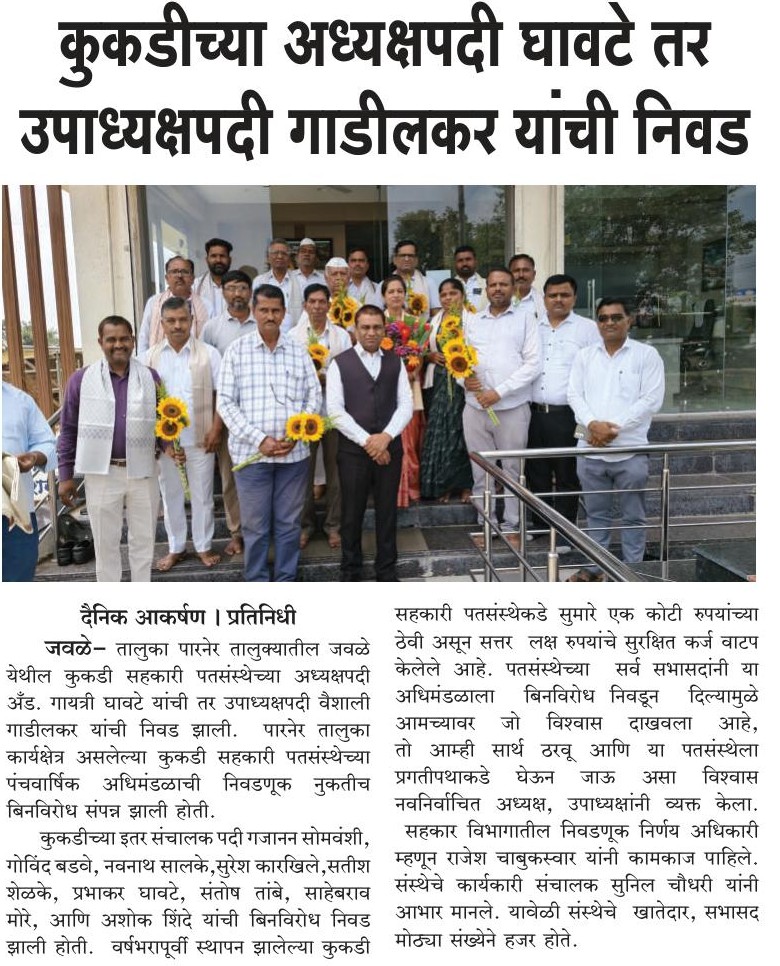 कुकडीच्या अध्यक्षपदी घावटे तर उपाध्यक्षपदी गाडीलकर यांची निवड

दैनिक आकर्षण । प्रतिनिधी

जवळे– तालुका पारनेर तालुक्यातील जवळे येथील कुकडी सहकारी पतसंस्थेच्या अध्यक्षपदी अँड. गायत्री घावटे यांची तर उपाध्यक्षपदी वैशाली गाडीलकर यांची निवड झाली. पारनेर तालुका कार्यक्षेत्र असलेल्या कुकडी सहकारी पतसंस्थेच्या पंचवार्षिक अधिमंडळाची निवडणूक नुकतीच बिनविरोध संपन्न झाली होती.

कुकडीच्या इतर संचालक पदी गजानन सोमवंशी, गोविंद बडवे, नवनाथ सालके,सुरेश कारखिले,सतीश शेळके, प्रभाकर घावटे, संतोष तांबे, साहेबराव मोरे, आणि अशोक शिंदे यांची बिनविरोध निवड झाली होती. वर्षभरापूर्वी स्थापन झालेल्या कुकडी सहकारी पतसंस्थेकडे सुमारे एक कोटी रुपयांच्या ठेवी असून सत्तर लक्ष रुपयांचे सुरक्षित कर्ज वाटप केलेले आहे. पतसंस्थेच्या सर्व सभासदांनी या अधिमंडळाला बिनविरोध निवडून दिल्यामुळे आमच्यावर जो विश्वास दाखवला आहे, तो आम्ही सार्थ ठरवू आणि या पतसंस्थेला प्रगतीपथाकडे घेऊन जाऊ असा विश्वास नवनिर्वाचित अध्यक्ष, उपाध्यक्षांनी व्यक्त केला.

सहकार विभागातील निवडणूक निर्णय अधिकारी म्हणून राजेश चाबुकस्वार यांनी कामकाज पाहिले. संस्थेचे कार्यकारी संचालक सुनिल चौधरी यांनी आभार मानले. यावेळी संस्थेचे खातेदार, सभासद मोठ्या संख्येने हजर होते.